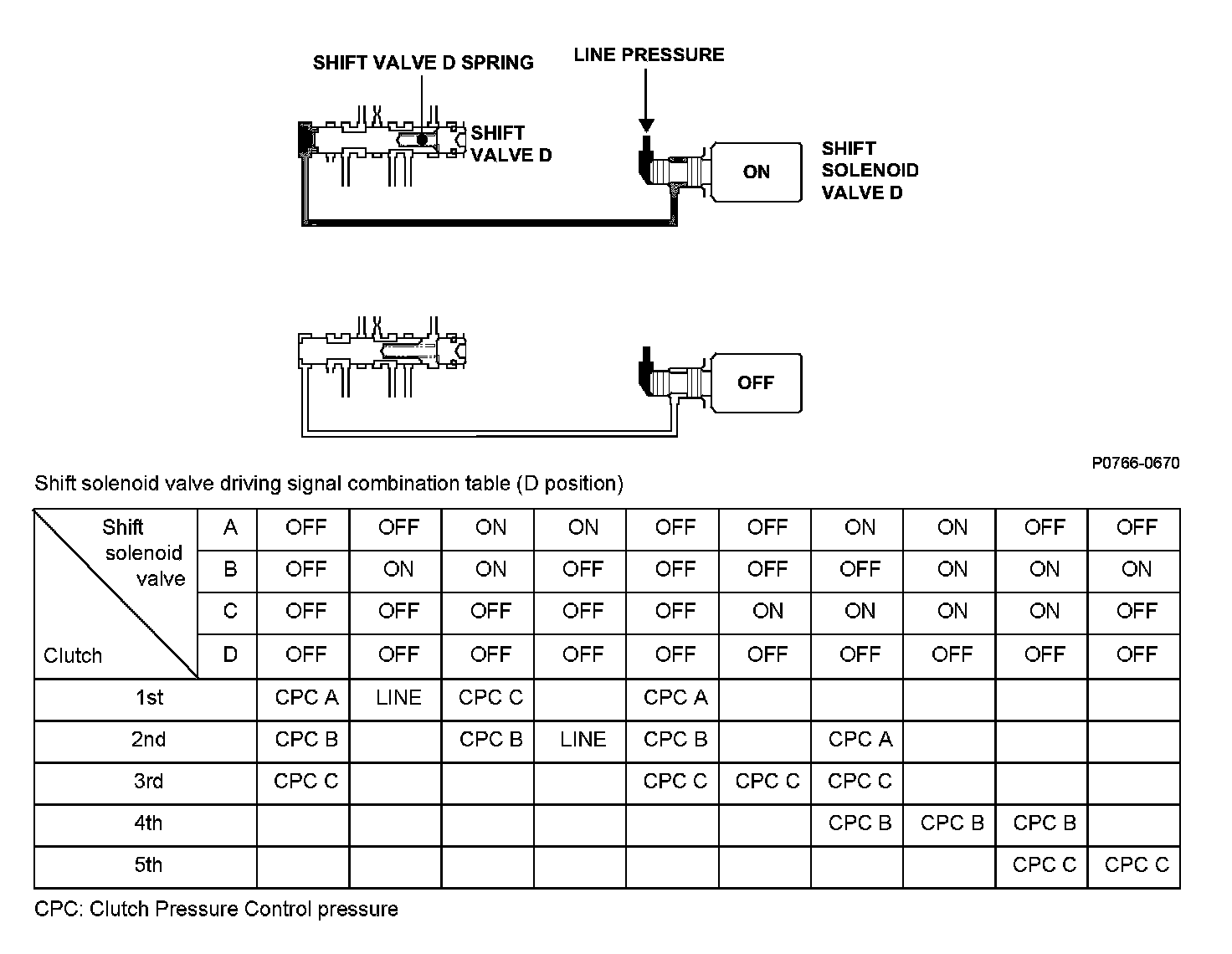 SHIFT VALVE D SPRING

LINE PRESSURE

SHIFT VALVE D

ON

SHIFT SOLENOID VALVE D

OFF

P0766-0670

Shift solenoid valve driving signal combination table (D position)

| Shift solenoid valve / Clutch | | | | | | | | | | | |
|---|---|---|---|---|---|---|---|---|---|---|---|
| | A | OFF | OFF | ON | ON | OFF | OFF | ON | ON | OFF | OFF |
| | B | OFF | ON | ON | OFF | OFF | OFF | OFF | ON | ON | ON |
| | C | OFF | OFF | OFF | OFF | OFF | ON | ON | ON | ON | OFF |
| | D | OFF | OFF | OFF | OFF | OFF | OFF | OFF | OFF | OFF | OFF |
| 1st | | CPC A | LINE | CPC C | | CPC A | | | | | |
| 2nd | | CPC B | | CPC B | LINE | CPC B | | CPC A | | | |
| 3rd | | CPC C | | | | CPC C | CPC C | CPC C | | | |
| 4th | | | | | | | | CPC B | CPC B | CPC B | |
| 5th | | | | | | | | | | CPC C | CPC C |

CPC: Clutch Pressure Control pressure